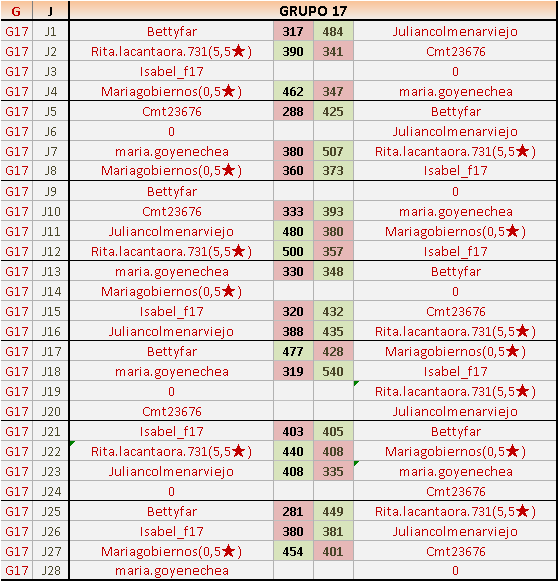 | G | J | GRUPO 17 | | | |
|---|---|---|---|---|---|
| G17 | J1 | Bettyfar | 317 | 484 | Juliancolmenarviejo |
| G17 | J2 | Rita.lacantaora.731(5,5★) | 390 | 341 | Cmt23676 |
| G17 | J3 | Isabel_f17 | | | 0 |
| G17 | J4 | Mariagobiernos(0,5★) | 462 | 347 | maria.goyenechea |
| G17 | J5 | Cmt23676 | 288 | 425 | Bettyfar |
| G17 | J6 | 0 | | | Juliancolmenarviejo |
| G17 | J7 | maria.goyenechea | 380 | 507 | Rita.lacantaora.731(5,5★) |
| G17 | J8 | Mariagobiernos(0,5★) | 360 | 373 | Isabel_f17 |
| G17 | J9 | Bettyfar | | | 0 |
| G17 | J10 | Cmt23676 | 333 | 393 | maria.goyenechea |
| G17 | J11 | Juliancolmenarviejo | 480 | 380 | Mariagobiernos(0,5★) |
| G17 | J12 | Rita.lacantaora.731(5,5★) | 500 | 357 | Isabel_f17 |
| G17 | J13 | maria.goyenechea | 330 | 348 | Bettyfar |
| G17 | J14 | Mariagobiernos(0,5★) | | | 0 |
| G17 | J15 | Isabel_f17 | 320 | 432 | Cmt23676 |
| G17 | J16 | Juliancolmenarviejo | 388 | 435 | Rita.lacantaora.731(5,5★) |
| G17 | J17 | Bettyfar | 477 | 428 | Mariagobiernos(0,5★) |
| G17 | J18 | maria.goyenechea | 319 | 540 | Isabel_f17 |
| G17 | J19 | 0 | | | Rita.lacantaora.731(5,5★) |
| G17 | J20 | Cmt23676 | | | Juliancolmenarviejo |
| G17 | J21 | Isabel_f17 | 403 | 405 | Bettyfar |
| G17 | J22 | Rita.lacantaora.731(5,5★) | 440 | 408 | Mariagobiernos(0,5★) |
| G17 | J23 | Juliancolmenarviejo | 408 | 335 | maria.goyenechea |
| G17 | J24 | 0 | | | Cmt23676 |
| G17 | J25 | Bettyfar | 281 | 449 | Rita.lacantaora.731(5,5★) |
| G17 | J26 | Isabel_f17 | 380 | 381 | Juliancolmenarviejo |
| G17 | J27 | Mariagobiernos(0,5★) | 454 | 401 | Cmt23676 |
| G17 | J28 | maria.goyenechea | | | 0 |